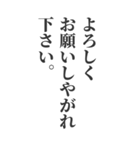 よろしく
お願いしやがれ
下さい。